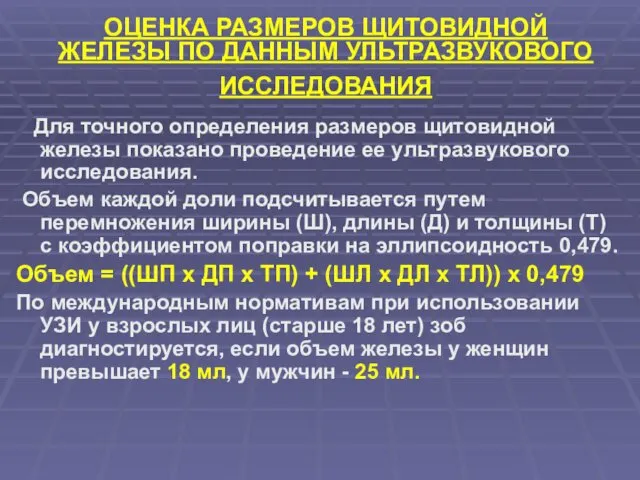 ОЦЕНКА РАЗМЕРОВ ЩИТОВИДНОЙ ЖЕЛЕЗЫ ПО ДАННЫМ УЛЬТРАЗВУКОВОГО ИССЛЕДОВАНИЯ

Для точного определения размеров щитовидной железы показано проведение ее ультразвукового исследования.

Объем каждой доли подсчитывается путем перемножения ширины (Ш), длины (Д) и толщины (Т) с коэффициентом поправки на эллипсоидность 0,479.

Объем = ((ШП х ДП х ТП) + (ШЛ х ДЛ х ТЛ)) х 0,479

По международным нормативам при использовании УЗИ у взрослых лиц (старше 18 лет) зоб диагностируется, если объем железы у женщин превышает 18 мл, у мужчин - 25 мл.